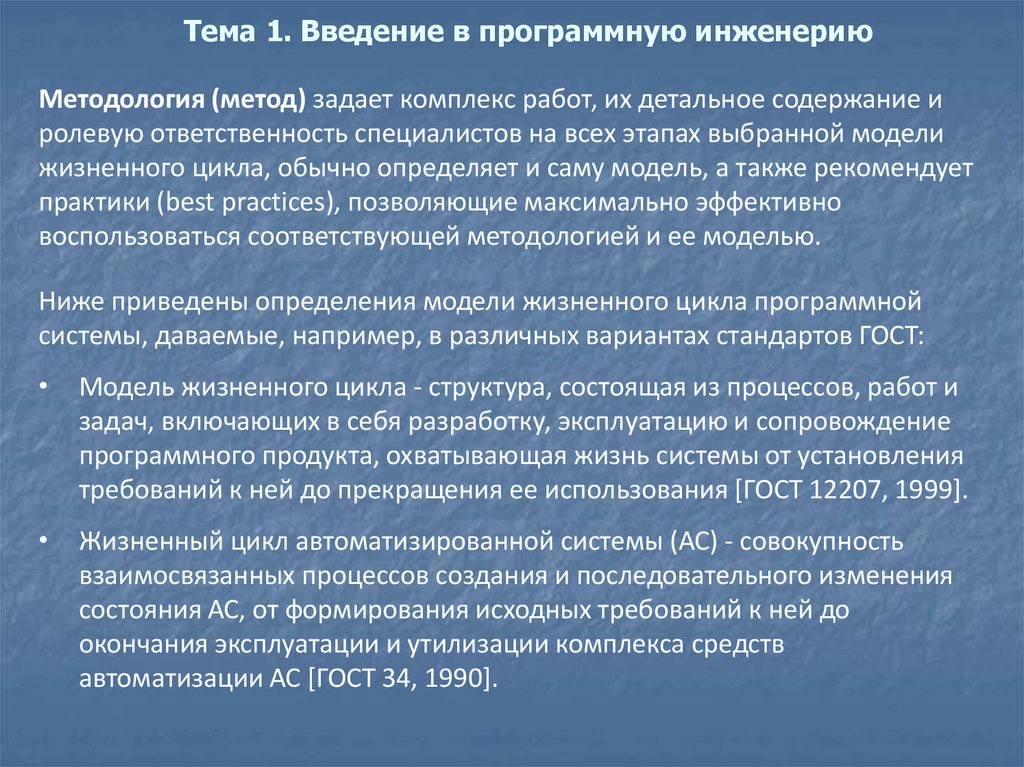 Тема 1. Введение в программную инженерию

Методология (метод) задает комплекс работ, их детальное содержание и ролевую ответственность специалистов на всех этапах выбранной модели жизненного цикла, обычно определяет и саму модель, а также рекомендует практики (best practices), позволяющие максимально эффективно воспользоваться соответствующей методологией и ее моделью.

Ниже приведены определения модели жизненного цикла программной системы, даваемые, например, в различных вариантах стандартов ГОСТ:

• Модель жизненного цикла - структура, состоящая из процессов, работ и задач, включающих в себя разработку, эксплуатацию и сопровождение программного продукта, охватывающая жизнь системы от установления требований к ней до прекращения ее использования [ГОСТ 12207, 1999].

• Жизненный цикл автоматизированной системы (АС) - совокупность взаимосвязанных процессов создания и последовательного изменения состояния АС, от формирования исходных требований к ней до окончания эксплуатации и утилизации комплекса средств автоматизации АС [ГОСТ 34, 1990].